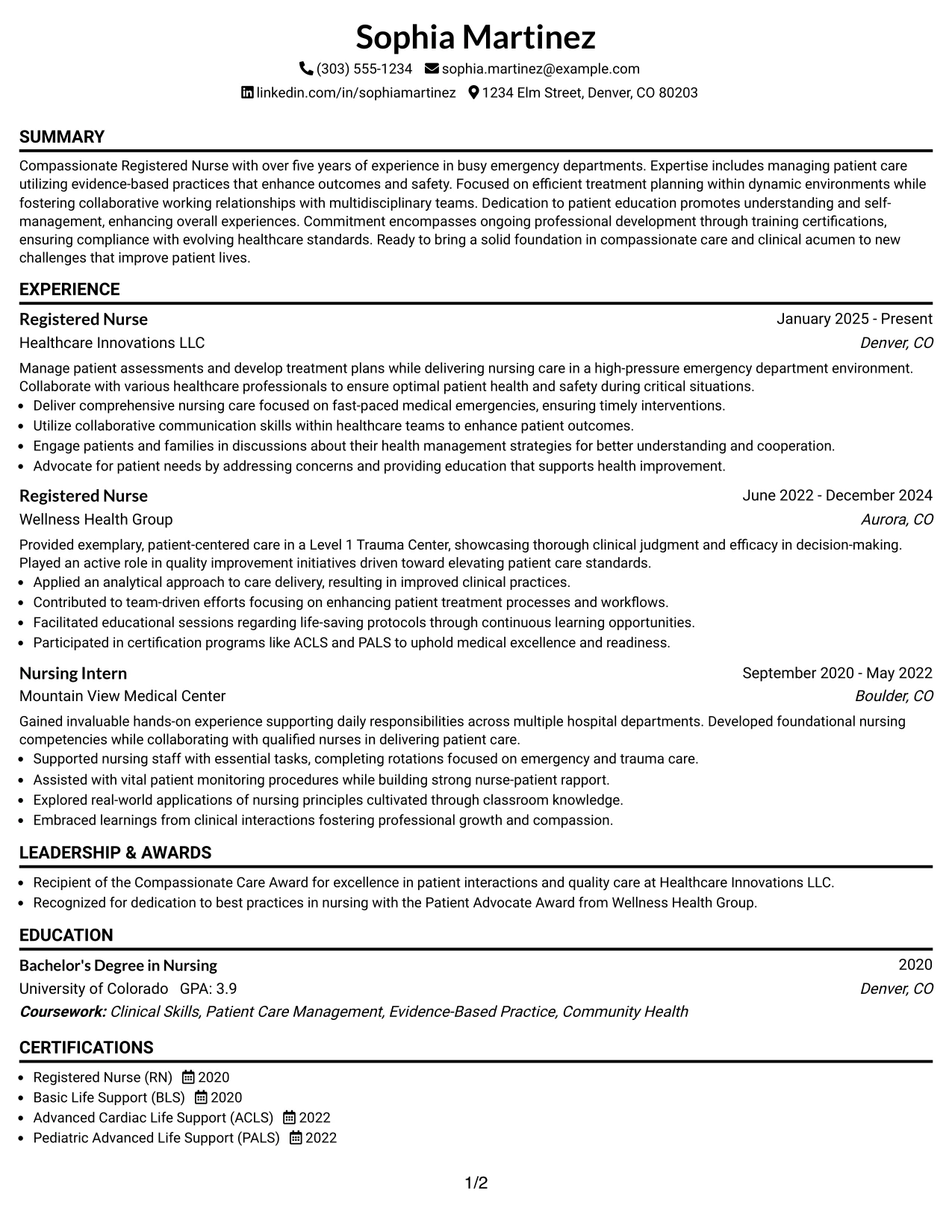 Sophia Martinez

(303) 555-1234 sophia.martinez@example.com

linkedin.com/in/sophiamartinez 1234 Elm Street, Denver, CO 80203

SUMMARY

Compassionate Registered Nurse with over five years of experience in busy emergency departments. Expertise includes managing patient care utilizing evidence-based practices that enhance outcomes and safety. Focused on efficient treatment planning within dynamic environments while fostering collaborative working relationships with multidisciplinary teams. Dedication to patient education promotes understanding and self-management, enhancing overall experiences. Commitment encompasses ongoing professional development through training certifications, ensuring compliance with evolving healthcare standards. Ready to bring a solid foundation in compassionate care and clinical acumen to new challenges that improve patient lives.

EXPERIENCE

Registered Nurse
January 2025 - Present
Healthcare Innovations LLC
Denver, CO

Manage patient assessments and develop treatment plans while delivering nursing care in a high-pressure emergency department environment. Collaborate with various healthcare professionals to ensure optimal patient health and safety during critical situations.

• Deliver comprehensive nursing care focused on fast-paced medical emergencies, ensuring timely interventions.
• Utilize collaborative communication skills within healthcare teams to enhance patient outcomes.
• Engage patients and families in discussions about their health management strategies for better understanding and cooperation.
• Advocate for patient needs by addressing concerns and providing education that supports health improvement.

Registered Nurse
June 2022 - December 2024
Wellness Health Group
Aurora, CO

Provided exemplary, patient-centered care in a Level 1 Trauma Center, showcasing thorough clinical judgment and efficacy in decision-making. Played an active role in quality improvement initiatives driven toward elevating patient care standards.

• Applied an analytical approach to care delivery, resulting in improved clinical practices.
• Contributed to team-driven efforts focusing on enhancing patient treatment processes and workflows.
• Facilitated educational sessions regarding life-saving protocols through continuous learning opportunities.
• Participated in certification programs like ACLS and PALS to uphold medical excellence and readiness.

Nursing Intern
September 2020 - May 2022
Mountain View Medical Center
Boulder, CO

Gained invaluable hands-on experience supporting daily responsibilities across multiple hospital departments. Developed foundational nursing competencies while collaborating with qualified nurses in delivering patient care.

• Supported nursing staff with essential tasks, completing rotations focused on emergency and trauma care.
• Assisted with vital patient monitoring procedures while building strong nurse-patient rapport.
• Explored real-world applications of nursing principles cultivated through classroom knowledge.
• Embraced learnings from clinical interactions fostering professional growth and compassion.

LEADERSHIP & AWARDS

• Recipient of the Compassionate Care Award for excellence in patient interactions and quality care at Healthcare Innovations LLC.
• Recognized for dedication to best practices in nursing with the Patient Advocate Award from Wellness Health Group.

EDUCATION

Bachelor's Degree in Nursing
2020
University of Colorado GPA: 3.9
Denver, CO
Coursework: Clinical Skills, Patient Care Management, Evidence-Based Practice, Community Health

CERTIFICATIONS

• Registered Nurse (RN) 2020
• Basic Life Support (BLS) 2020
• Advanced Cardiac Life Support (ACLS) 2022
• Pediatric Advanced Life Support (PALS) 2022

1/2